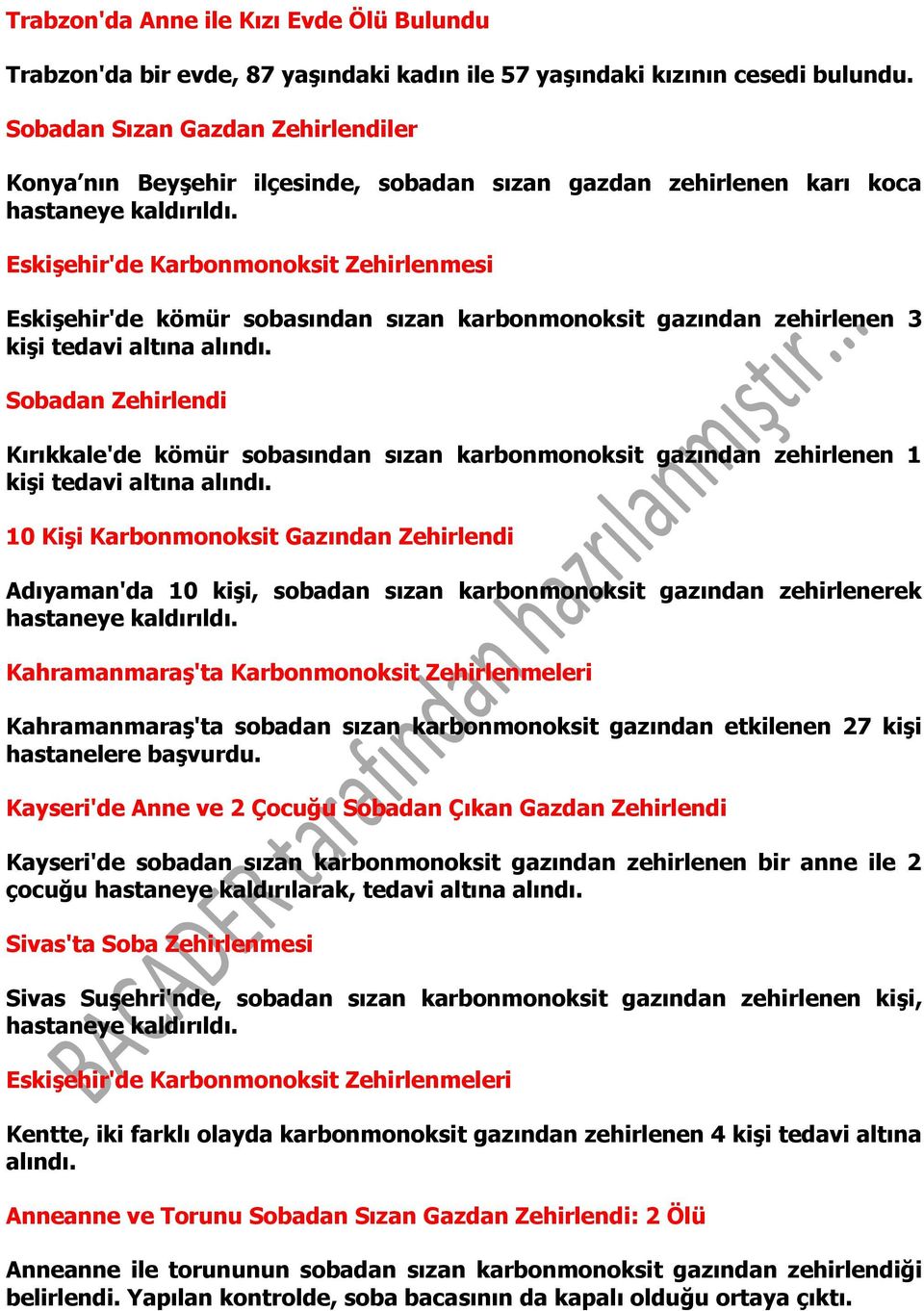 Trabzon'da Anne ile Kızı Evde Ölü Bulundu

Trabzon'da bir evde, 87 yaşındaki kadın ile 57 yaşındaki kızının cesedi bulundu.

Sobadan Sızan Gazdan Zehirlendiler

Konya'nın Beyşehir ilçesinde, sobadan sızan gazdan zehirlenen karı koca hastaneye kaldırıldı.

Eskişehir'de Karbonmonoksit Zehirlenmesi

Eskişehir'de kömür sobasından sızan karbonmonoksit gazından zehirlenen 3 kişi tedavi altına alındı.

Sobadan Zehirlendi

Kırıkkale'de kömür sobasından sızan karbonmonoksit gazından zehirlenen 1 kişi tedavi altına alındı.

10 Kişi Karbonmonoksit Gazından Zehirlendi

Adıyaman'da 10 kişi, sobadan sızan karbonmonoksit gazından zehirlenerek hastaneye kaldırıldı.

Kahramanmaraş'ta Karbonmonoksit Zehirlenmeleri

Kahramanmaraş'ta sobadan sızan karbonmonoksit gazından etkilenen 27 kişi hastanelere başvurdu.

Kayseri'de Anne ve 2 Çocuğu Sobadan Çıkan Gazdan Zehirlendi

Kayseri'de sobadan sızan karbonmonoksit gazından zehirlenen bir anne ile 2 çocuğu hastaneye kaldırılarak, tedavi altına alındı.

Sivas'ta Soba Zehirlenmesi

Sivas Suşehri'nde, sobadan sızan karbonmonoksit gazından zehirlenen kişi, hastaneye kaldırıldı.

Eskişehir'de Karbonmonoksit Zehirlenmeleri

Kentte, iki farklı olayda karbonmonoksit gazından zehirlenen 4 kişi tedavi altına alındı.

Anneanne ve Torunu Sobadan Sızan Gazdan Zehirlendi: 2 Ölü

Anneanne ile torununun sobadan sızan karbonmonoksit gazından zehirlendiği belirlendi. Yapılan kontrolde, soba bacasının da kapalı olduğu ortaya çıktı.

BACADER tarafından hazırlanmıştır...